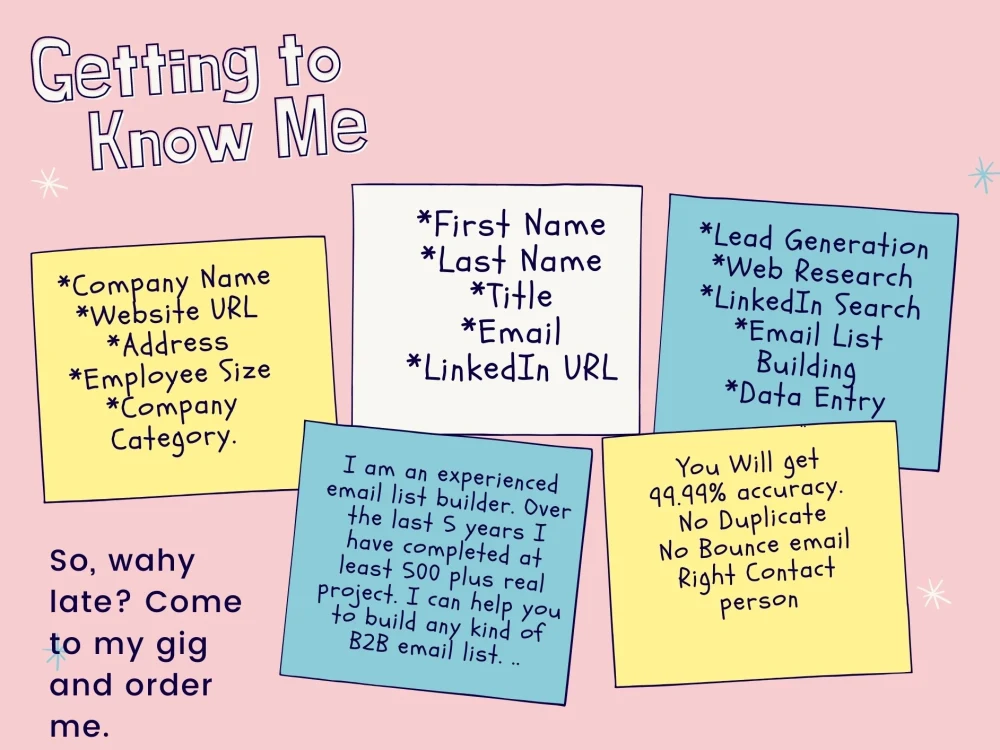 Getting to Know Me

*Company Name
*Website URL
*Address
*Employee Size
*Company Category.

*First Name
*Last Name
*Title
*Email
*LinkedIn URL

*Lead Generation
*Web Research
*LinkedIn Search
*Email List Building
*Data Entry

I am an experienced email list builder. Over the last 5 years I have completed at least 500 plus real project. I can help you to build any kind of B2B email list. ..

You Will get 99.99% accuracy.
No Duplicate
No Bounce email
Right Contact person

So, wahy late? Come to my gig and order me.